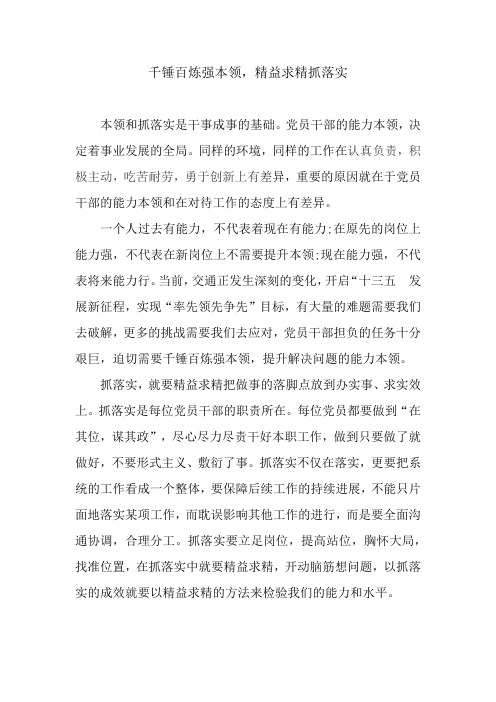 千锤百炼强本领，精益求精抓落实

本领和抓落实是干事成事的基础。党员干部的能力本领，决定着事业发展的全局。同样的环境，同样的工作在认真负责，积极主动，吃苦耐劳，勇于创新上有差异，重要的原因就在于党员干部的能力本领和在对待工作的态度上有差异。

一个人过去有能力，不代表着现在有能力;在原先的岗位上能力强，不代表在新岗位上不需要提升本领;现在能力强，不代表将来能力行。当前，交通正发生深刻的变化，开启“十三五　发展新征程，实现“率先领先争先”目标，有大量的难题需要我们去破解，更多的挑战需要我们去应对，党员干部担负的任务十分艰巨，迫切需要千锤百炼强本领，提升解决问题的能力本领。

抓落实，就要精益求精把做事的落脚点放到办实事、求实效上。抓落实是每位党员干部的职责所在。每位党员都要做到“在其位，谋其政”，尽心尽力尽责干好本职工作，做到只要做了就做好，不要形式主义、敷衍了事。抓落实不仅在落实，更要把系统的工作看成一个整体，要保障后续工作的持续进展，不能只片面地落实某项工作，而耽误影响其他工作的进行，而是要全面沟通协调，合理分工。抓落实要立足岗位，提高站位，胸怀大局，找准位置，在抓落实中就要精益求精，开动脑筋想问题，以抓落实的成效就要以精益求精的方法来检验我们的能力和水平。